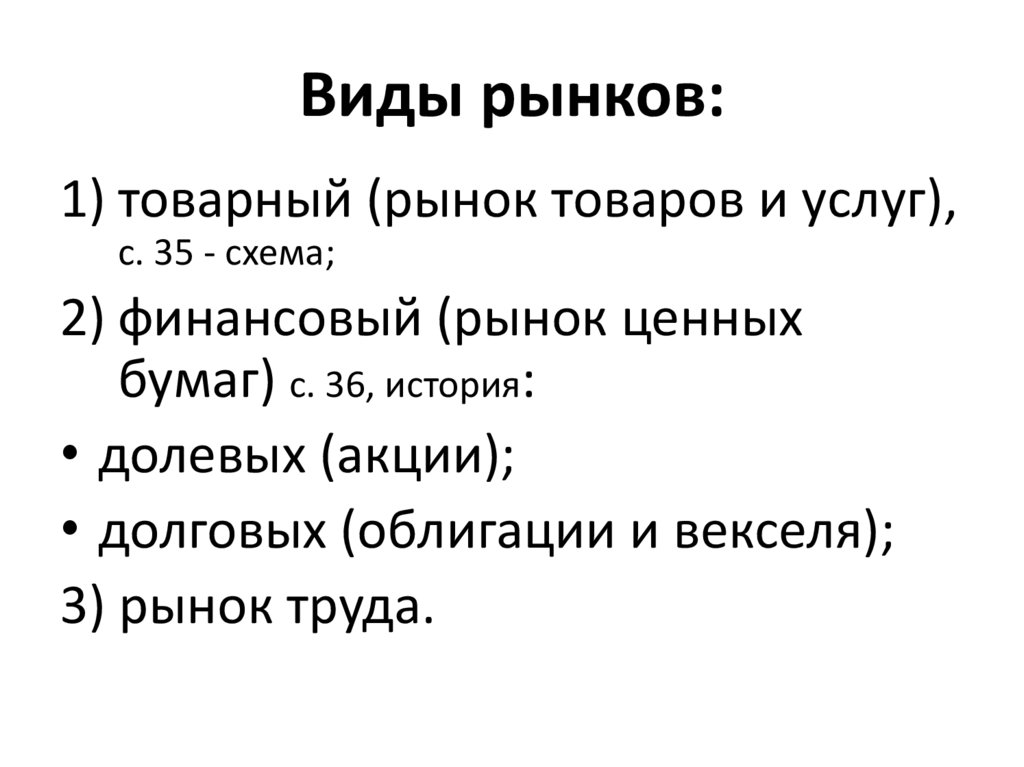 Виды рынков:

1) товарный (рынок товаров и услуг), с. 35 - схема;

2) финансовый (рынок ценных бумаг) с. 36, история:

• долевых (акции);

• долговых (облигации и векселя);

3) рынок труда.